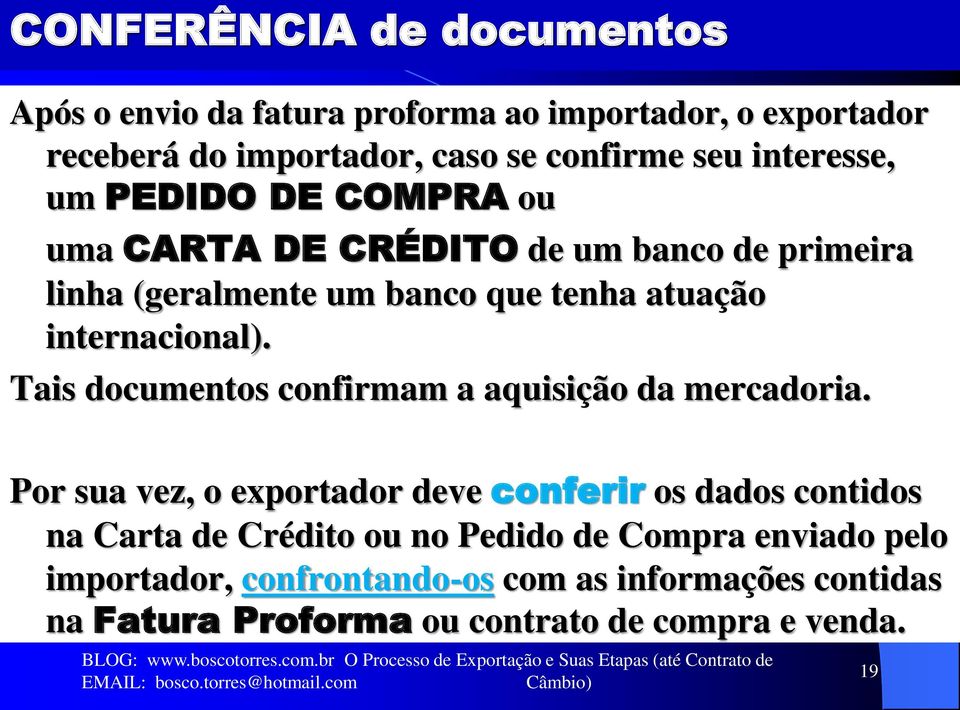 CONFERÊNCIA de documentos

Após o envio da fatura proforma ao importador, o exportador receberá do importador, caso se confirme seu interesse, um PEDIDO DE COMPRA ou

uma CARTA DE CRÉDITO de um banco de primeira linha (geralmente um banco que tenha atuação internacional).

Tais documentos confirmam a aquisição da mercadoria.

Por sua vez, o exportador deve conferir os dados contidos na Carta de Crédito ou no Pedido de Compra enviado pelo importador, confrontando-os com as informações contidas na Fatura Proforma ou contrato de compra e venda.

BLOG: www.boscotorres.com.br O Processo de Exportação e Suas Etapas (até Contrato de Câmbio)
EMAIL: bosco.torres@hotmail.com

19